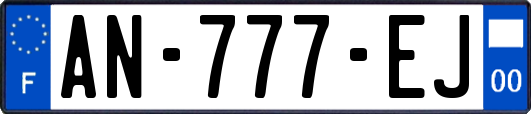 F

AN-777-EJ

00